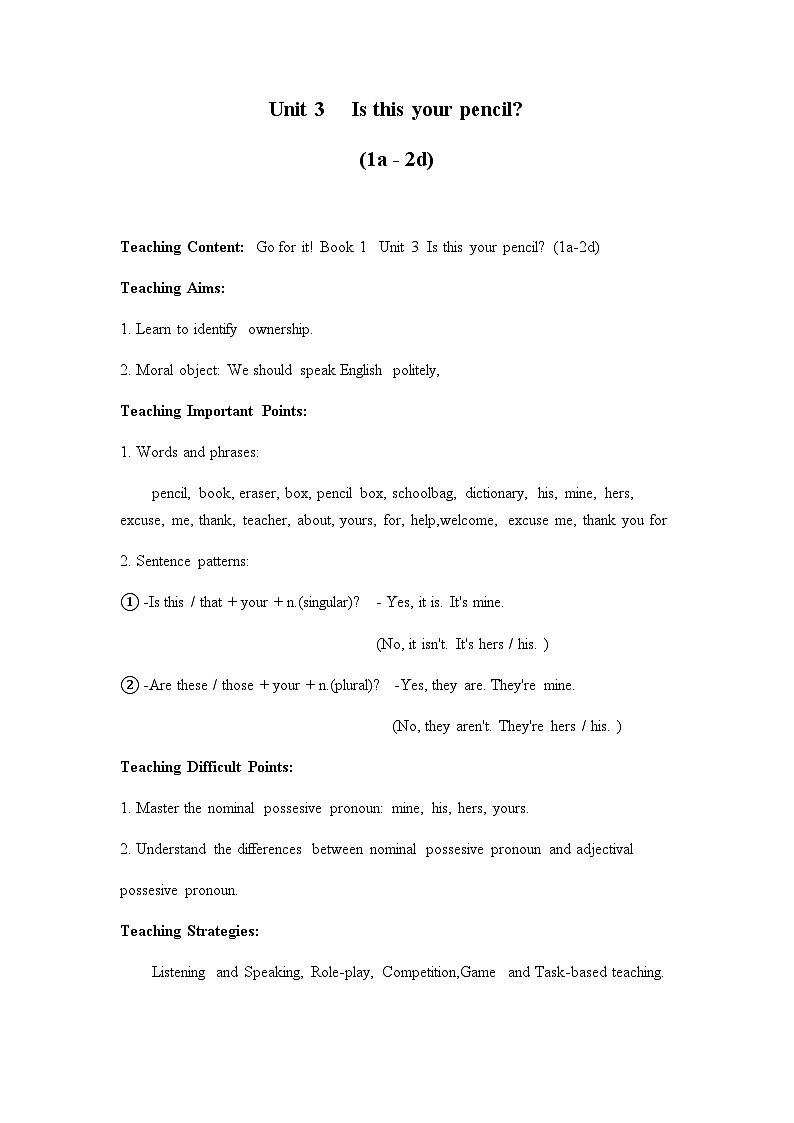 Unit 3 Is this your pencil?

(1a - 2d)

Teaching Content: Go for it! Book 1 Unit 3 Is this your pencil? (1a-2d)

Teaching Aims:

1. Learn to identify ownership.

2. Moral object: We should speak English politely,

Teaching Important Points:

1. Words and phrases:

pencil, book, eraser, box, pencil box, schoolbag, dictionary, his, mine, hers, excuse, me, thank, teacher, about, yours, for, help,welcome, excuse me, thank you for

2. Sentence patterns:

① -Is this / that + your + n.(singular)? - Yes, it is. It's mine.

(No, it isn't. It's hers / his. )

② -Are these / those + your + n.(plural)? -Yes, they are. They're mine.

(No, they aren't. They're hers / his. )

Teaching Difficult Points:

1. Master the nominal possesive pronoun: mine, his, hers, yours.

2. Understand the differences between nominal possesive pronoun and adjectival possesive pronoun.

Teaching Strategies:

Listening and Speaking, Role-play, Competition,Game and Task-based teaching.